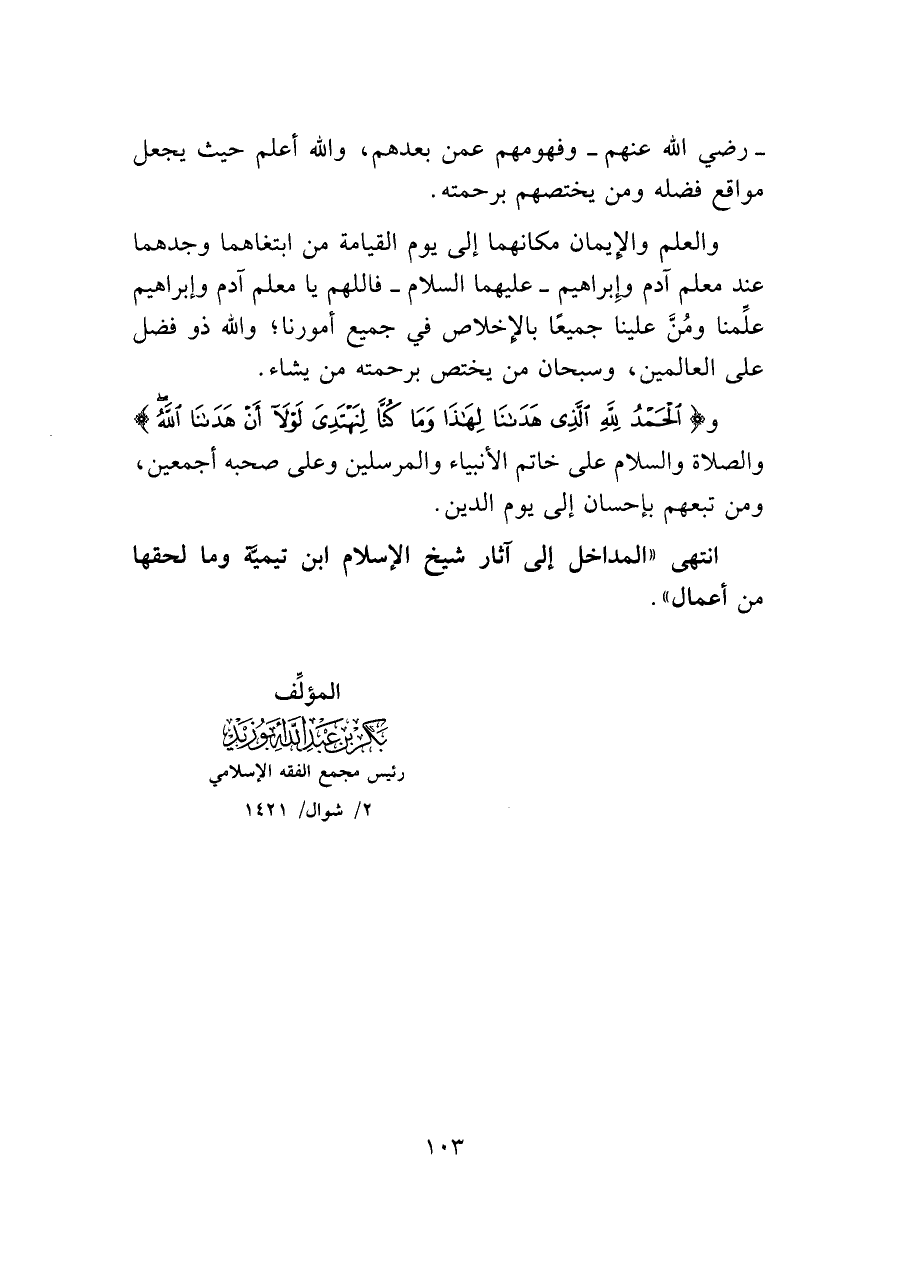 ـ رضي الله عنهم ـ وفهومهم عمن بعدهم، والله أعلم حيث يجعل مواقع فضله ومن يختصهم برحمته.

والعلم والإيمان مكانهما إلى يوم القيامة من ابتغاهما وجدهما عند معلم آدم وإبراهيم ـ عليهما السلام ـ فاللهم يا معلم آدم وإبراهيم علِّمنا ومُنَّ علينا جميعًا بالإخلاص في جميع أمورنا؛ والله ذو فضل على العالمين، وسبحان من يختص برحمته من يشاء.

و﴿ ٱلْحَمْدُ لِلَّهِ ٱلَّذِى هَدَىٰنَا لِهَٰذَا وَمَا كُنَّا لِنَهْتَدِىَ لَوْلَآ أَنْ هَدَىٰنَا ٱللَّهُ ﴾ والصلاة والسلام على خاتم الأنبياء والمرسلين وعلى صحبه أجمعين، ومن تبعهم بإحسان إلى يوم الدين.

انتهى «المداخل إلى آثار شيخ الإسلام ابن تيميّة وما لحقها من أعمال».

المؤلِّف
بكر بن عبد الله أبو زيد
رئيس مجمع الفقه الإسلامي
٢/ شوال/ ١٤٢١

١٠٣